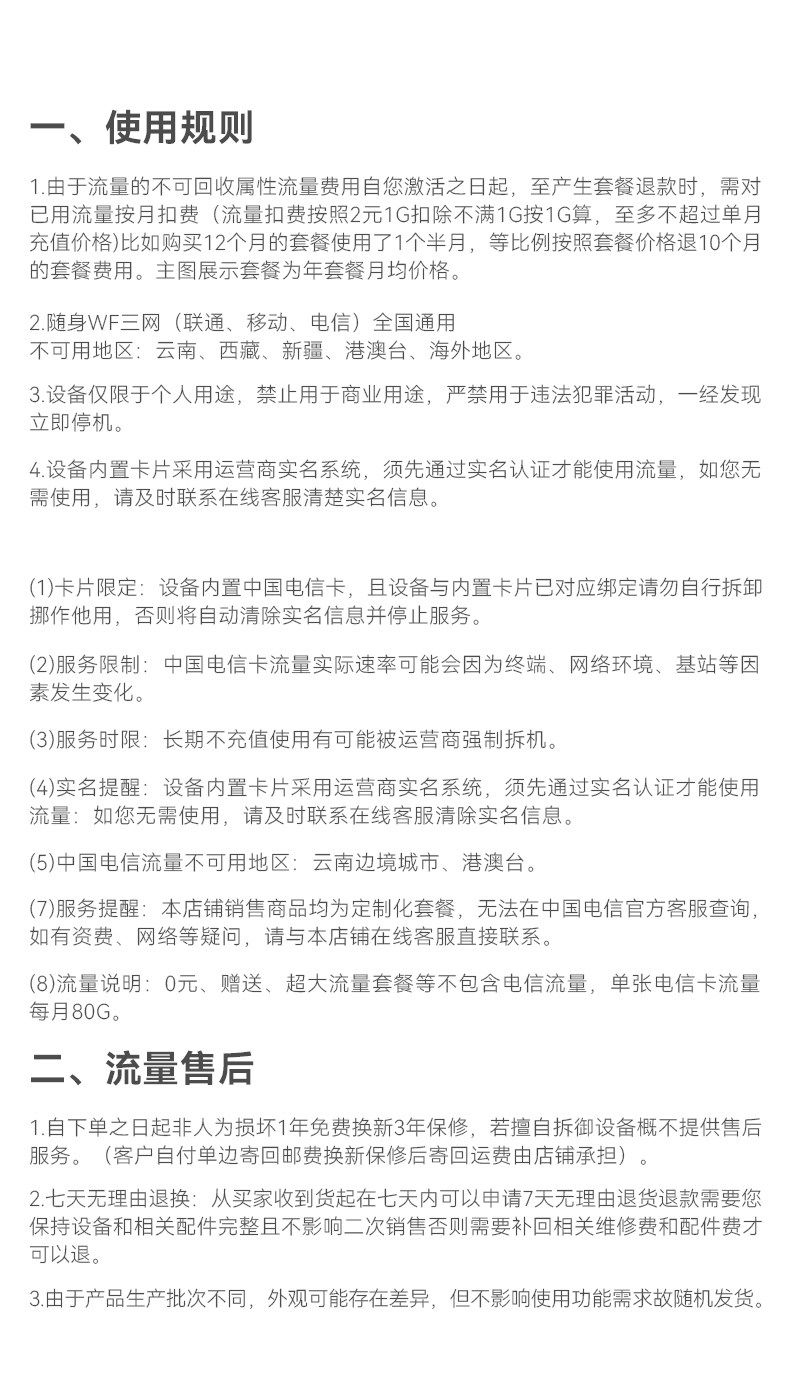 一、使用规则

1.由于流量的不可回收属性流量费用自您激活之日起，至产生套餐退款时，需对已用流量按月扣费（流量扣费按照2元1G扣除不满1G按1G算，至多不超过单月充值价格)比如购买12个月的套餐使用了1个半月，等比例按照套餐价格退10个月的套餐费用。主图展示套餐为年套餐月均价格。

2.随身WF三网（联通、移动、电信）全国通用
不可用地区：云南、西藏、新疆、港澳台、海外地区。

3.设备仅限于个人用途，禁止用于商业用途，严禁用于违法犯罪活动，一经发现立即停机。

4.设备内置卡片采用运营商实名系统，须先通过实名认证才能使用流量，如您无需使用，请及时联系在线客服清楚实名信息。

(1)卡片限定：设备内置中国电信卡，且设备与内置卡片已对应绑定请勿自行拆卸挪作他用，否则将自动清除实名信息并停止服务。

(2)服务限制：中国电信卡流量实际速率可能会因为终端、网络环境、基站等因素发生变化。

(3)服务时限：长期不充值使用有可能被运营商强制拆机。

(4)实名提醒：设备内置卡片采用运营商实名系统，须先通过实名认证才能使用流量：如您无需使用，请及时联系在线客服清除实名信息。

(5)中国电信流量不可用地区：云南边境城市、港澳台。

(7)服务提醒：本店铺销售商品均为定制化套餐，无法在中国电信官方客服查询，如有资费、网络等疑问，请与本店铺在线客服直接联系。

(8)流量说明：0元、赠送、超大流量套餐等不包含电信流量，单张电信卡流量每月80G。

二、流量售后

1.自下单之日起非人为损坏1年免费换新3年保修，若擅自拆御设备概不提供售后服务。（客户自付单边寄回邮费换新保修后寄回运费由店铺承担）。

2.七天无理由退换：从买家收到货起在七天内可以申请7天无理由退货退款需要您保持设备和相关配件完整且不影响二次销售否则需要补回相关维修费和配件费才可以退。

3.由于产品生产批次不同，外观可能存在差异，但不影响使用功能需求故随机发货。